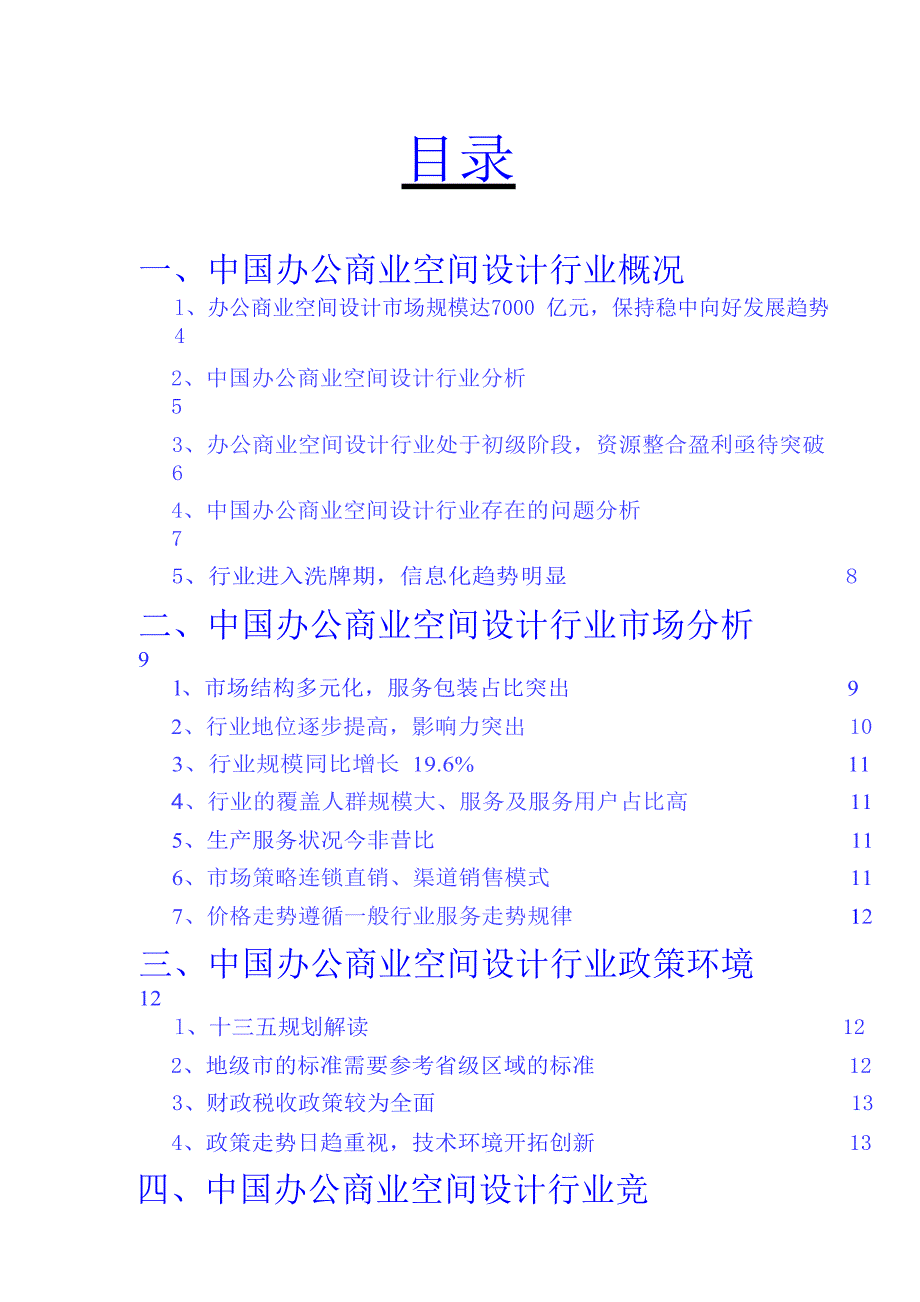 目录

一、中国办公商业空间设计行业概况

1、办公商业空间设计市场规模达7000 亿元，保持稳中向好发展趋势 4

2、中国办公商业空间设计行业分析 5

3、办公商业空间设计行业处于初级阶段，资源整合盈利亟待突破 6

4、中国办公商业空间设计行业存在的问题分析 7

5、行业进入洗牌期，信息化趋势明显 8

二、中国办公商业空间设计行业市场分析 9

1、市场结构多元化，服务包装占比突出 9

2、行业地位逐步提高，影响力突出 10

3、行业规模同比增长 19.6% 11

4、行业的覆盖人群规模大、服务及服务用户占比高 11

5、生产服务状况今非昔比 11

6、市场策略连锁直销、渠道销售模式 11

7、价格走势遵循一般行业服务走势规律 12

三、中国办公商业空间设计行业政策环境 12

1、十三五规划解读 12

2、地级市的标准需要参考省级区域的标准 12

3、财政税收政策较为全面 13

4、政策走势日趋重视，技术环境开拓创新 13

四、中国办公商业空间设计行业竞